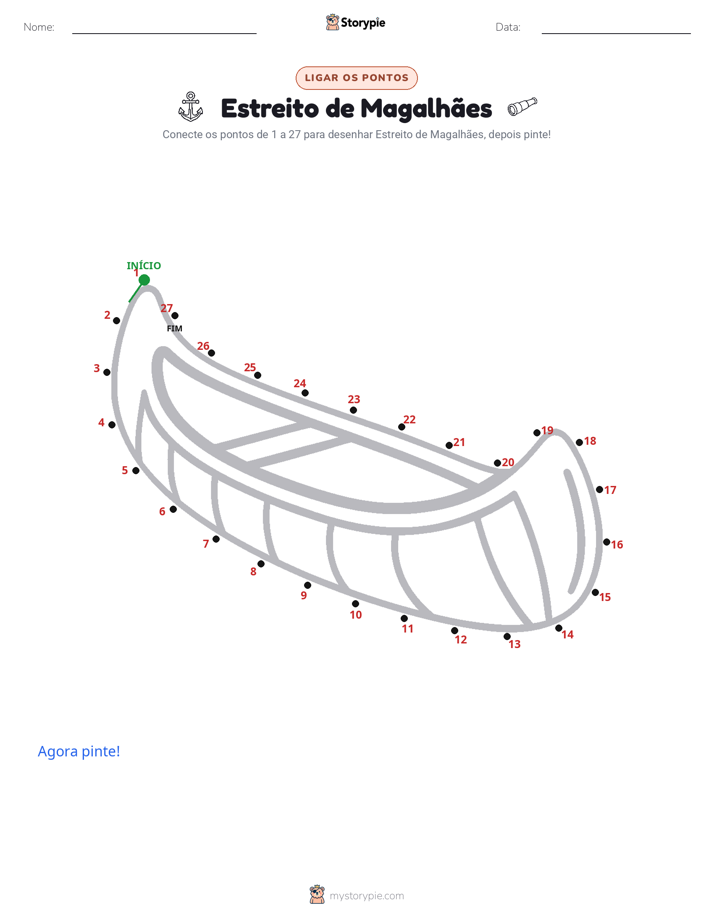 Nome: ____ Storypie Data: ____

LIGAR OS PONTOS

Estreito de Magalhães

Conecte os pontos de 1 a 27 para desenhar Estreito de Magalhães, depois pinte!

INÍCIO
1
2
3
4
5
6
7
8
9
10
11
12
13
14
15
16
17
18
19
20
21
22
23
24
25
26
27
FIM

Agora pinte!

mystorypie.com